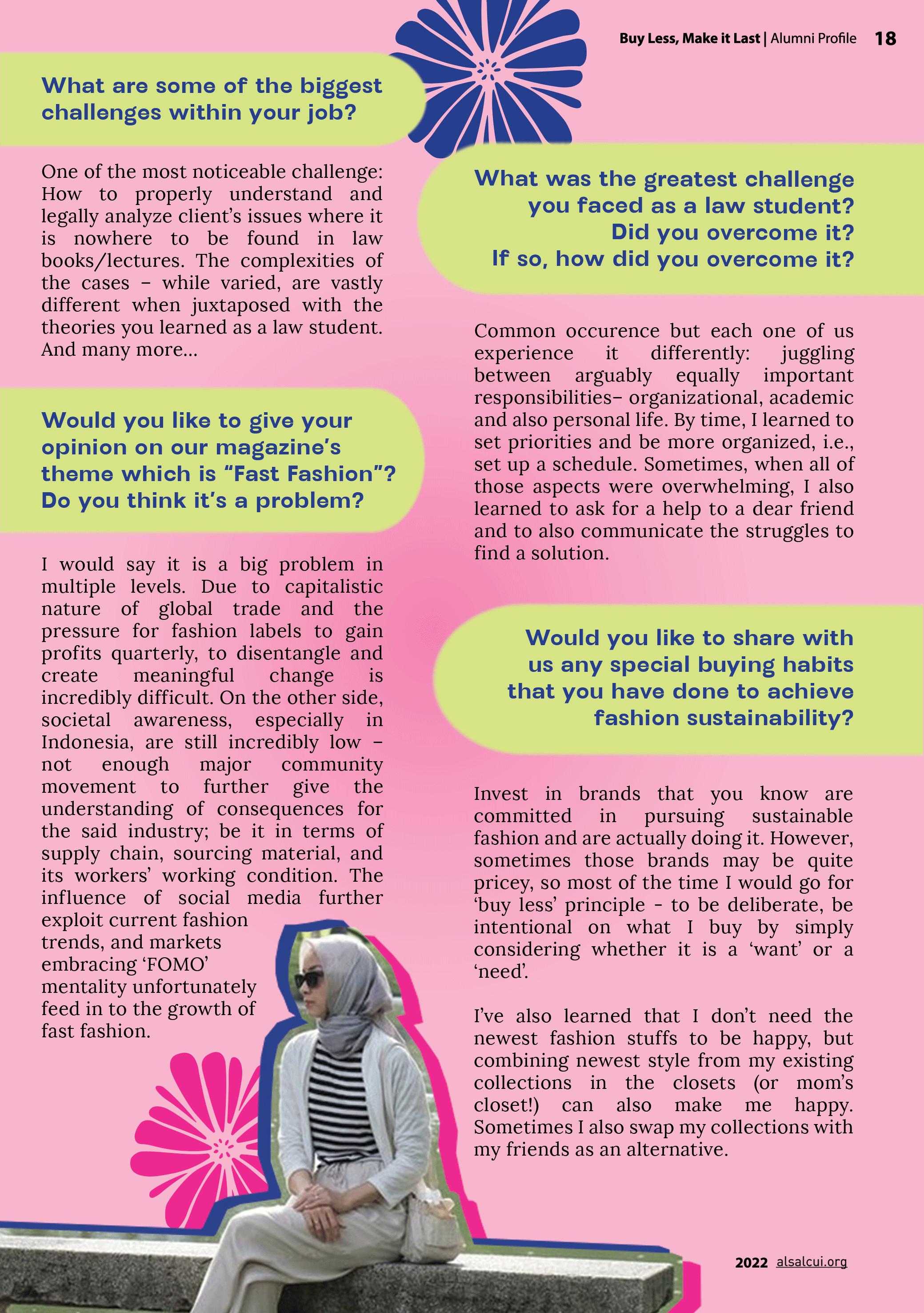 Buy Less, Make it Last | Alumni Profile 18

What are some of the biggest challenges within your job?

One of the most noticeable challenge: How to properly understand and legally analyze client's issues where it is nowhere to be found in law books/lectures. The complexities of the cases – while varied, are vastly different when juxtaposed with the theories you learned as a law student. And many more...

Would you like to give your opinion on our magazine's theme which is "Fast Fashion"? Do you think it's a problem?

I would say it is a big problem in multiple levels. Due to capitalistic nature of global trade and the pressure for fashion labels to gain profits quarterly, to disentangle and create meaningful change is incredibly difficult. On the other side, societal awareness, especially in Indonesia, are still incredibly low – not enough major community movement to further give the understanding of consequences for the said industry; be it in terms of supply chain, sourcing material, and its workers' working condition. The influence of social media further exploit current fashion trends, and markets embracing 'FOMO' mentality unfortunately feed in to the growth of fast fashion.

What was the greatest challenge you faced as a law student? Did you overcome it? If so, how did you overcome it?

Common occurence but each one of us experience it differently: juggling between arguably equally important responsibilities– organizational, academic and also personal life. By time, I learned to set priorities and be more organized, i.e., set up a schedule. Sometimes, when all of those aspects were overwhelming, I also learned to ask for a help to a dear friend and to also communicate the struggles to find a solution.

Would you like to share with us any special buying habits that you have done to achieve fashion sustainability?

Invest in brands that you know are committed in pursuing sustainable fashion and are actually doing it. However, sometimes those brands may be quite pricey, so most of the time I would go for 'buy less' principle - to be deliberate, be intentional on what I buy by simply considering whether it is a 'want' or a 'need'.

I've also learned that I don't need the newest fashion stuffs to be happy, but combining newest style from my existing collections in the closets (or mom's closet!) can also make me happy. Sometimes I also swap my collections with my friends as an alternative.

2022 alsalcui.org